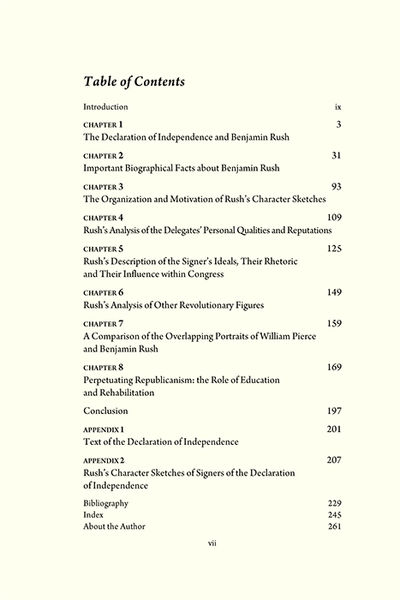 Table of Contents

Introduction ix

CHAPTER 1 3
The Declaration of Independence and Benjamin Rush

CHAPTER 2 31
Important Biographical Facts about Benjamin Rush

CHAPTER 3 93
The Organization and Motivation of Rush's Character Sketches

CHAPTER 4 109
Rush's Analysis of the Delegates' Personal Qualities and Reputations

CHAPTER 5 125
Rush's Description of the Signer's Ideals, Their Rhetoric and Their Influence within Congress

CHAPTER 6 149
Rush's Analysis of Other Revolutionary Figures

CHAPTER 7 159
A Comparison of the Overlapping Portraits of William Pierce and Benjamin Rush

CHAPTER 8 169
Perpetuating Republicanism: the Role of Education and Rehabilitation

Conclusion 197

APPENDIX 1 201
Text of the Declaration of Independence

APPENDIX 2 207
Rush's Character Sketches of Signers of the Declaration of Independence

Bibliography 229
Index 245
About the Author 261

vii